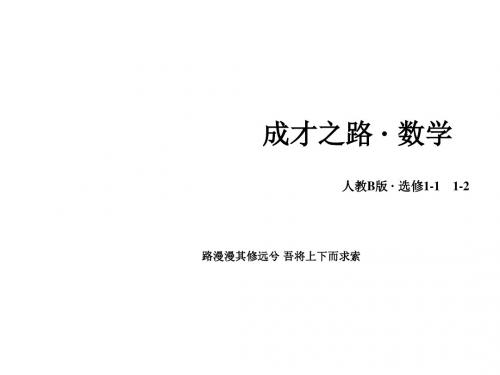 成才之路 · 数学

人教B版 · 选修1-1　1-2

路漫漫其修远兮 吾将上下而求索